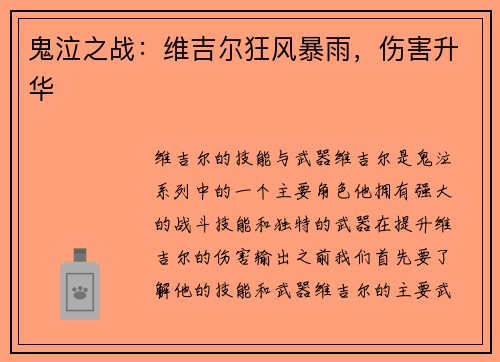 鬼泣之战：维吉尔狂风暴雨，伤害升华

维吉尔的技能与武器维吉尔是鬼泣系列中的一个主要角色他拥有强大的战斗技能和独特的武器在提升维吉尔的伤害输出之前我们首先要了解他的技能和武器维吉尔的主要武